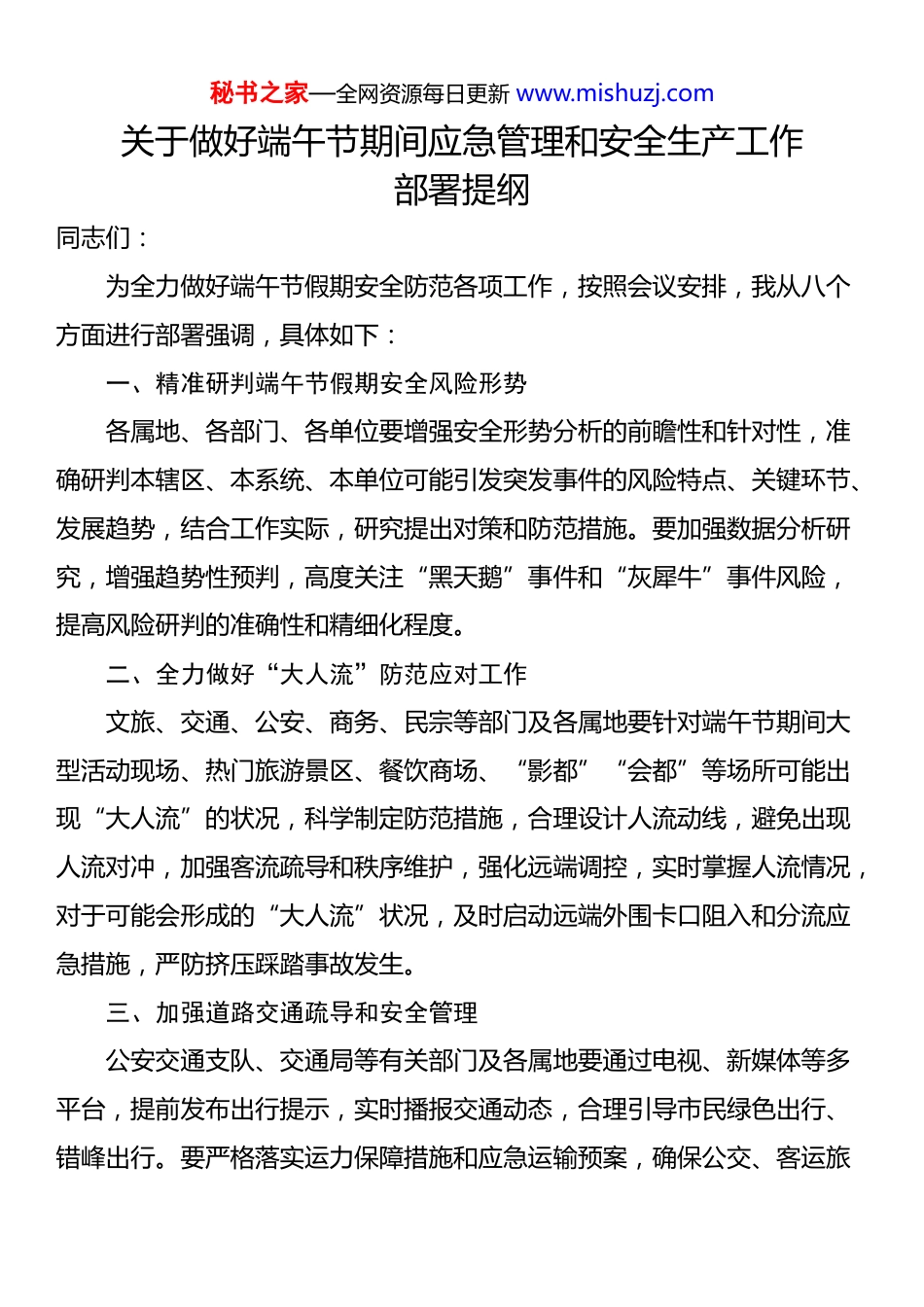 秘书之家—全网资源每日更新 www.mishuzj.com

关于做好端午节期间应急管理和安全生产工作部署提纲

同志们：

为全力做好端午节假期安全防范各项工作，按照会议安排，我从八个方面进行部署强调，具体如下：

一、精准研判端午节假期安全风险形势

各属地、各部门、各单位要增强安全形势分析的前瞻性和针对性，准确研判本辖区、本系统、本单位可能引发突发事件的风险特点、关键环节、发展趋势，结合工作实际，研究提出对策和防范措施。要加强数据分析研究，增强趋势性预判，高度关注“黑天鹅”事件和“灰犀牛”事件风险，提高风险研判的准确性和精细化程度。

二、全力做好“大人流”防范应对工作

文旅、交通、公安、商务、民宗等部门及各属地要针对端午节期间大型活动现场、热门旅游景区、餐饮商场、“影都”“会都”等场所可能出现“大人流”的状况，科学制定防范措施，合理设计人流动线，避免出现人流对冲，加强客流疏导和秩序维护，强化远端调控，实时掌握人流情况，对于可能会形成的“大人流”状况，及时启动远端外围卡口阻入和分流应急措施，严防挤压踩踏事故发生。

三、加强道路交通疏导和安全管理

公安交通支队、交通局等有关部门及各属地要通过电视、新媒体等多平台，提前发布出行提示，实时播报交通动态，合理引导市民绿色出行、错峰出行。要严格落实运力保障措施和应急运输预案，确保公交、客运旅